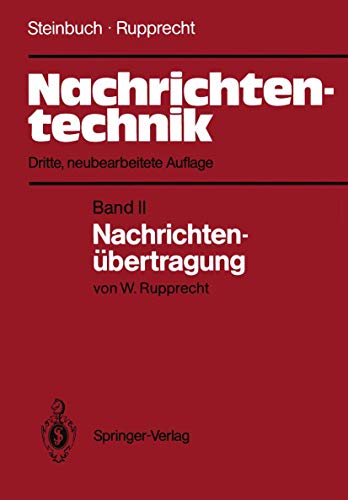 Steinbuch · Rupprecht

Nachrichtentechnik

Dritte, neubearbeitete Auflage

Band II

Nachrichtenübertragung

von W. Rupprecht

Springer-Verlag